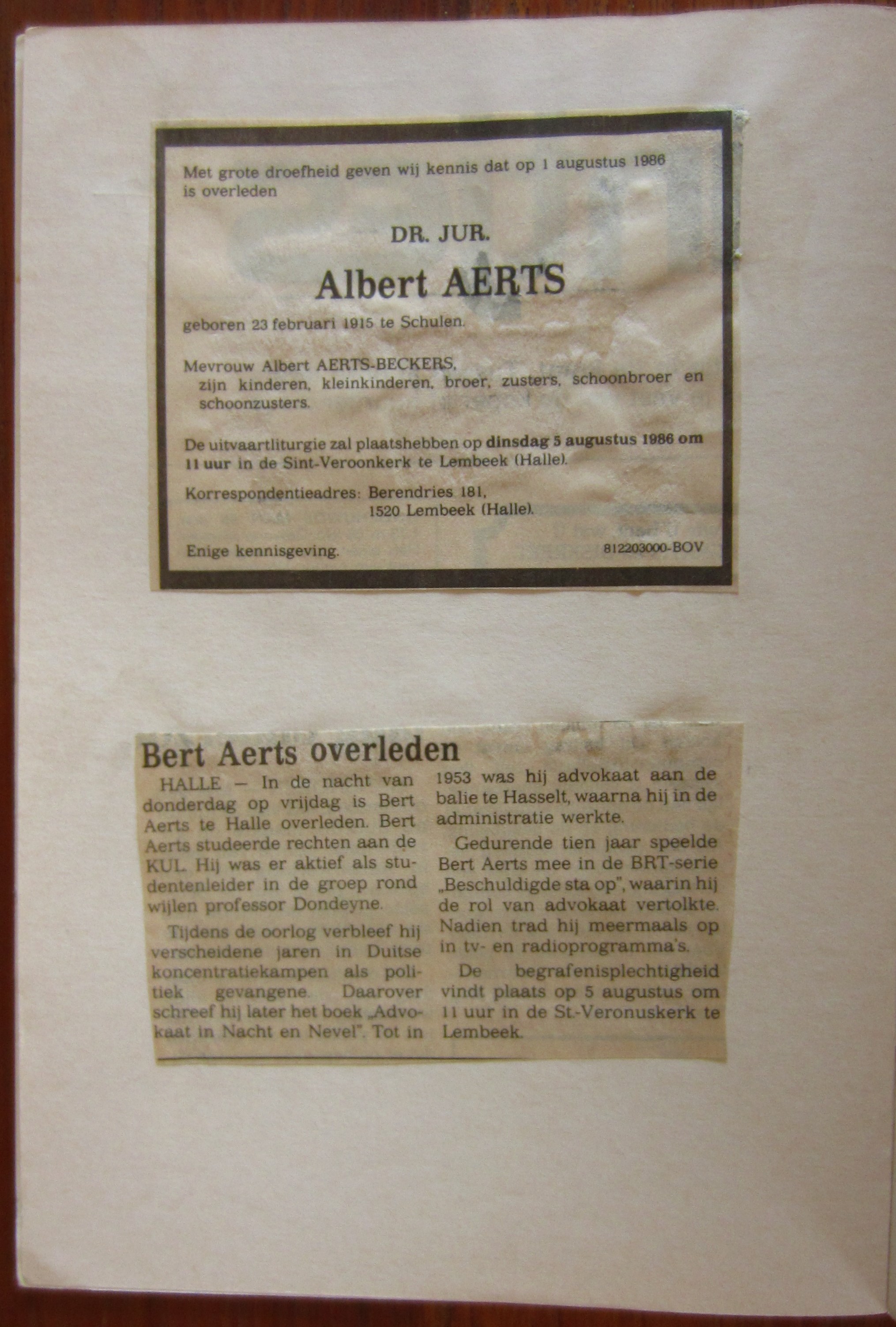 Met grote droefheid geven wij kennis dat op 1 augustus 1986 is overleden

DR. JUR.

Albert AERTS

geboren 23 februari 1915 te Schulen.

Mevrouw Albert AERTS-BECKERS,
zijn kinderen, kleinkinderen, broer, zusters, schoonbroer en schoonzusters.

De uitvaartliturgie zal plaatshebben op dinsdag 5 augustus 1986 om 11 uur in de Sint-Veroonkerk te Lembeek (Halle).

Korrespondentieadres: Berendries 181,
1520 Lembeek (Halle).

Enige kennisgeving.

812203000-BOV

Bert Aerts overleden

HALLE — In de nacht van donderdag op vrijdag is Bert Aerts te Halle overleden. Bert Aerts studeerde rechten aan de KUL. Hij was er aktief als studentenleider in de groep rond wijlen professor Dondeyne.

Tijdens de oorlog verbleef hij verscheidene jaren in Duitse koncentratiekampen als politiek gevangene. Daarover schreef hij later het boek „Advokaat in Nacht en Nevel". Tot in 1953 was hij advokaat aan de balie te Hasselt, waarna hij in de administratie werkte.

Gedurende tien jaar speelde Bert Aerts mee in de BRT-serie „Beschuldigde sta op", waarin hij de rol van advokaat vertolkte. Nadien trad hij meermaals op in tv- en radioprogramma's.

De begrafenisplechtigheid vindt plaats op 5 augustus om 11 uur in de St.-Veronuskerk te Lembeek.